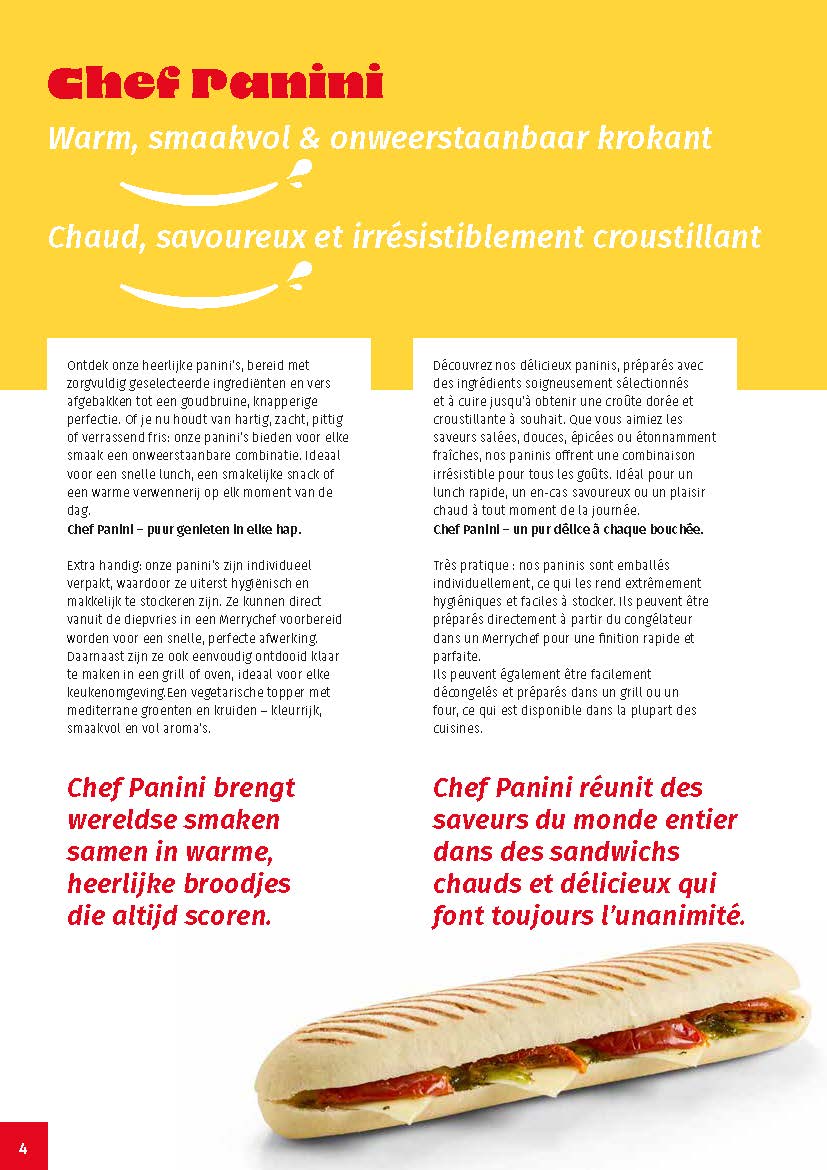 Chef Panini

Warm, smaakvol & onweerstaanbaar krokant

Chaud, savoureux et irrésistiblement croustillant

Ontdek onze heerlijke panini's, bereid met zorgvuldig geselecteerde ingrediënten en vers afgebakken tot een goudbruine, knapperige perfectie. Of je nu houdt van hartig, zacht, pittig of verrassend fris: onze panini's bieden voor elke smaak een onweerstaanbare combinatie. Ideaal voor een snelle lunch, een smakelijke snack of een warme verwennerij op elk moment van de dag.
Chef Panini – puur genieten in elke hap.

Extra handig: onze panini's zijn individueel verpakt, waardoor ze uiterst hygiënisch en makkelijk te stockeren zijn. Ze kunnen direct vanuit de diepvries in een Merrychef voorbereid worden voor een snelle, perfecte afwerking. Daarnaast zijn ze ook eenvoudig ontdooid klaar te maken in een grill of oven, ideaal voor elke keukenomgeving.Een vegetarische topper met mediterrane groenten en kruiden – kleurrijk, smaakvol en vol aroma's.

Chef Panini brengt wereldse smaken samen in warme, heerlijke broodjes die altijd scoren.

Découvrez nos délicieux paninis, préparés avec des ingrédients soigneusement sélectionnés et à cuire jusqu'à obtenir une croûte dorée et croustillante à souhait. Que vous aimiez les saveurs salées, douces, épicées ou étonnamment fraîches, nos paninis offrent une combinaison irrésistible pour tous les goûts. Idéal pour un lunch rapide, un en-cas savoureux ou un plaisir chaud à tout moment de la journée.
Chef Panini – un pur délice à chaque bouchée.

Très pratique : nos paninis sont emballés individuellement, ce qui les rend extrêmement hygiéniques et faciles à stocker. Ils peuvent être préparés directement à partir du congélateur dans un Merrychef pour une finition rapide et parfaite.
Ils peuvent également être facilement décongelés et préparés dans un grill ou un four, ce qui est disponible dans la plupart des cuisines.

Chef Panini réunit des saveurs du monde entier dans des sandwichs chauds et délicieux qui font toujours l'unanimité.

4